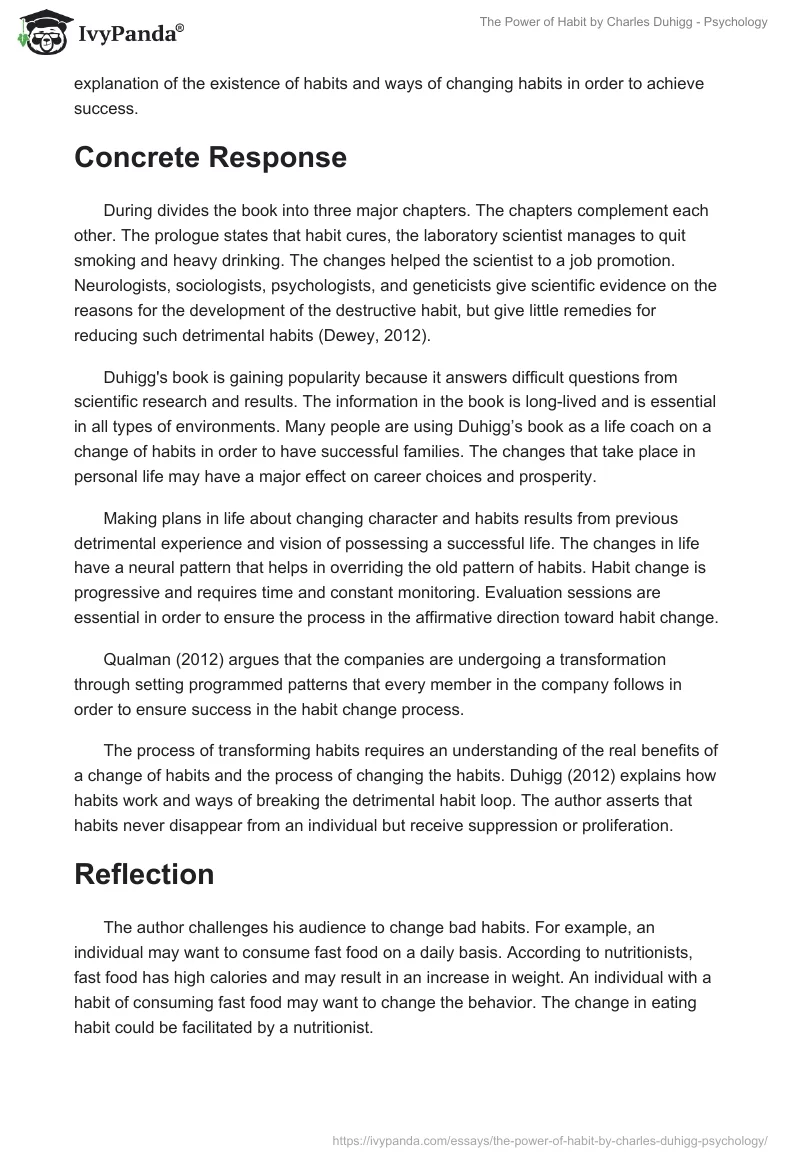 IvyPanda®

The Power of Habit by Charles Duhigg - Psychology

explanation of the existence of habits and ways of changing habits in order to achieve success.

Concrete Response

During divides the book into three major chapters. The chapters complement each other. The prologue states that habit cures, the laboratory scientist manages to quit smoking and heavy drinking. The changes helped the scientist to a job promotion. Neurologists, sociologists, psychologists, and geneticists give scientific evidence on the reasons for the development of the destructive habit, but give little remedies for reducing such detrimental habits (Dewey, 2012).

Duhigg's book is gaining popularity because it answers difficult questions from scientific research and results. The information in the book is long-lived and is essential in all types of environments. Many people are using Duhigg's book as a life coach on a change of habits in order to have successful families. The changes that take place in personal life may have a major effect on career choices and prosperity.

Making plans in life about changing character and habits results from previous detrimental experience and vision of possessing a successful life. The changes in life have a neural pattern that helps in overriding the old pattern of habits. Habit change is progressive and requires time and constant monitoring. Evaluation sessions are essential in order to ensure the process in the affirmative direction toward habit change.

Qualman (2012) argues that the companies are undergoing a transformation through setting programmed patterns that every member in the company follows in order to ensure success in the habit change process.

The process of transforming habits requires an understanding of the real benefits of a change of habits and the process of changing the habits. Duhigg (2012) explains how habits work and ways of breaking the detrimental habit loop. The author asserts that habits never disappear from an individual but receive suppression or proliferation.

Reflection

The author challenges his audience to change bad habits. For example, an individual may want to consume fast food on a daily basis. According to nutritionists, fast food has high calories and may result in an increase in weight. An individual with a habit of consuming fast food may want to change the behavior. The change in eating habit could be facilitated by a nutritionist.

https://ivypanda.com/essays/the-power-of-habit-by-charles-duhigg-psychology/